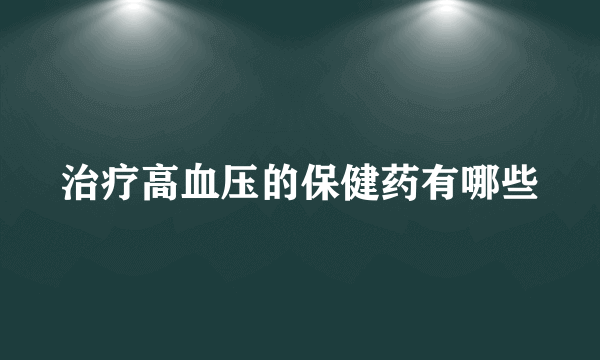 治疗高血压的保健药有哪些